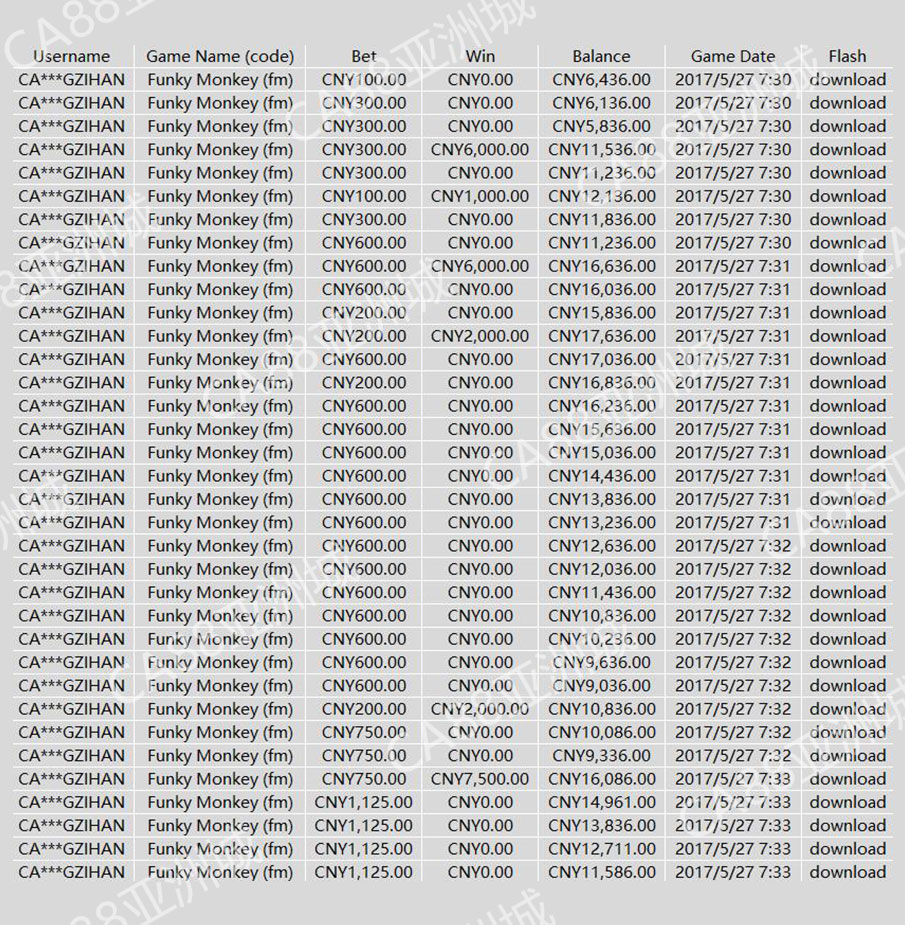 CA88亚洲城

| Username | Game Name (code) | Bet | Win | Balance | Game Date | Flash |
|---|---|---|---|---|---|---|
| CA***GZIHAN | Funky Monkey (fm) | CNY100.00 | CNY0.00 | CNY6,436.00 | 2017/5/27 7:30 | download |
| CA***GZIHAN | Funky Monkey (fm) | CNY300.00 | CNY0.00 | CNY6,136.00 | 2017/5/27 7:30 | download |
| CA***GZIHAN | Funky Monkey (fm) | CNY300.00 | CNY0.00 | CNY5,836.00 | 2017/5/27 7:30 | download |
| CA***GZIHAN | Funky Monkey (fm) | CNY300.00 | CNY6,000.00 | CNY11,536.00 | 2017/5/27 7:30 | download |
| CA***GZIHAN | Funky Monkey (fm) | CNY300.00 | CNY0.00 | CNY11,236.00 | 2017/5/27 7:30 | download |
| CA***GZIHAN | Funky Monkey (fm) | CNY100.00 | CNY1,000.00 | CNY12,136.00 | 2017/5/27 7:30 | download |
| CA***GZIHAN | Funky Monkey (fm) | CNY300.00 | CNY0.00 | CNY11,836.00 | 2017/5/27 7:30 | download |
| CA***GZIHAN | Funky Monkey (fm) | CNY600.00 | CNY0.00 | CNY11,236.00 | 2017/5/27 7:30 | download |
| CA***GZIHAN | Funky Monkey (fm) | CNY600.00 | CNY6,000.00 | CNY16,636.00 | 2017/5/27 7:31 | download |
| CA***GZIHAN | Funky Monkey (fm) | CNY600.00 | CNY0.00 | CNY16,036.00 | 2017/5/27 7:31 | download |
| CA***GZIHAN | Funky Monkey (fm) | CNY200.00 | CNY0.00 | CNY15,836.00 | 2017/5/27 7:31 | download |
| CA***GZIHAN | Funky Monkey (fm) | CNY200.00 | CNY2,000.00 | CNY17,636.00 | 2017/5/27 7:31 | download |
| CA***GZIHAN | Funky Monkey (fm) | CNY600.00 | CNY0.00 | CNY17,036.00 | 2017/5/27 7:31 | download |
| CA***GZIHAN | Funky Monkey (fm) | CNY200.00 | CNY0.00 | CNY16,836.00 | 2017/5/27 7:31 | download |
| CA***GZIHAN | Funky Monkey (fm) | CNY600.00 | CNY0.00 | CNY16,236.00 | 2017/5/27 7:31 | download |
| CA***GZIHAN | Funky Monkey (fm) | CNY600.00 | CNY0.00 | CNY15,636.00 | 2017/5/27 7:31 | download |
| CA***GZIHAN | Funky Monkey (fm) | CNY600.00 | CNY0.00 | CNY15,036.00 | 2017/5/27 7:31 | download |
| CA***GZIHAN | Funky Monkey (fm) | CNY600.00 | CNY0.00 | CNY14,436.00 | 2017/5/27 7:31 | download |
| CA***GZIHAN | Funky Monkey (fm) | CNY600.00 | CNY0.00 | CNY13,836.00 | 2017/5/27 7:31 | download |
| CA***GZIHAN | Funky Monkey (fm) | CNY600.00 | CNY0.00 | CNY13,236.00 | 2017/5/27 7:31 | download |
| CA***GZIHAN | Funky Monkey (fm) | CNY600.00 | CNY0.00 | CNY12,636.00 | 2017/5/27 7:32 | download |
| CA***GZIHAN | Funky Monkey (fm) | CNY600.00 | CNY0.00 | CNY12,036.00 | 2017/5/27 7:32 | download |
| CA***GZIHAN | Funky Monkey (fm) | CNY600.00 | CNY0.00 | CNY11,436.00 | 2017/5/27 7:32 | download |
| CA***GZIHAN | Funky Monkey (fm) | CNY600.00 | CNY0.00 | CNY10,836.00 | 2017/5/27 7:32 | download |
| CA***GZIHAN | Funky Monkey (fm) | CNY600.00 | CNY0.00 | CNY10,236.00 | 2017/5/27 7:32 | download |
| CA***GZIHAN | Funky Monkey (fm) | CNY600.00 | CNY0.00 | CNY9,636.00 | 2017/5/27 7:32 | download |
| CA***GZIHAN | Funky Monkey (fm) | CNY600.00 | CNY0.00 | CNY9,036.00 | 2017/5/27 7:32 | download |
| CA***GZIHAN | Funky Monkey (fm) | CNY200.00 | CNY2,000.00 | CNY10,836.00 | 2017/5/27 7:32 | download |
| CA***GZIHAN | Funky Monkey (fm) | CNY750.00 | CNY0.00 | CNY10,086.00 | 2017/5/27 7:32 | download |
| CA***GZIHAN | Funky Monkey (fm) | CNY750.00 | CNY0.00 | CNY9,336.00 | 2017/5/27 7:32 | download |
| CA***GZIHAN | Funky Monkey (fm) | CNY750.00 | CNY7,500.00 | CNY16,086.00 | 2017/5/27 7:33 | download |
| CA***GZIHAN | Funky Monkey (fm) | CNY1,125.00 | CNY0.00 | CNY14,961.00 | 2017/5/27 7:33 | download |
| CA***GZIHAN | Funky Monkey (fm) | CNY1,125.00 | CNY0.00 | CNY13,836.00 | 2017/5/27 7:33 | download |
| CA***GZIHAN | Funky Monkey (fm) | CNY1,125.00 | CNY0.00 | CNY12,711.00 | 2017/5/27 7:33 | download |
| CA***GZIHAN | Funky Monkey (fm) | CNY1,125.00 | CNY0.00 | CNY11,586.00 | 2017/5/27 7:33 | download |